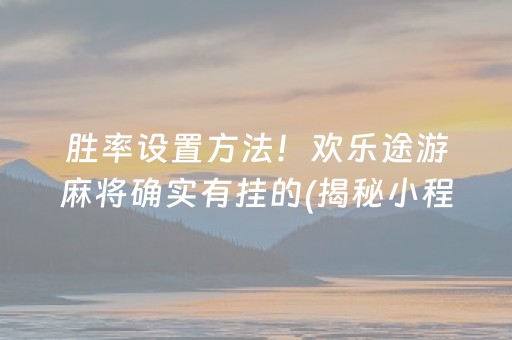 胜率设置方法！欢乐途游麻将确实有挂的(揭秘小程